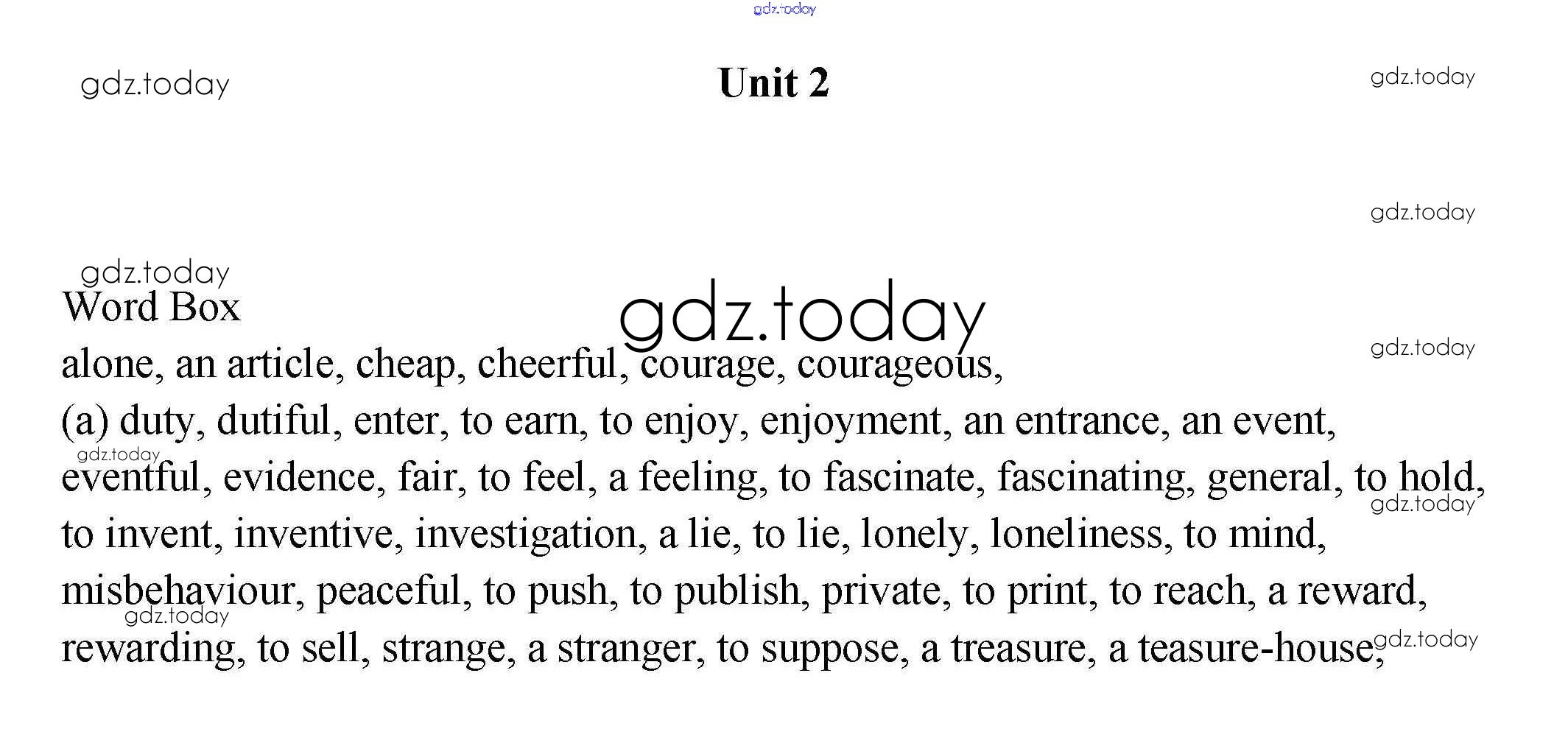 Unit 2

Word Box

alone, an article, cheap, cheerful, courage, courageous, (a) duty, dutiful, enter, to earn, to enjoy, enjoyment, an entrance, an event, eventful, evidence, fair, to feel, a feeling, to fascinate, fascinating, general, to hold, to invent, inventive, investigation, a lie, to lie, lonely, loneliness, to mind, misbehaviour, peaceful, to push, to publish, private, to print, to reach, a reward, rewarding, to sell, strange, a stranger, to suppose, a treasure, a teasure-house,

gdz.today